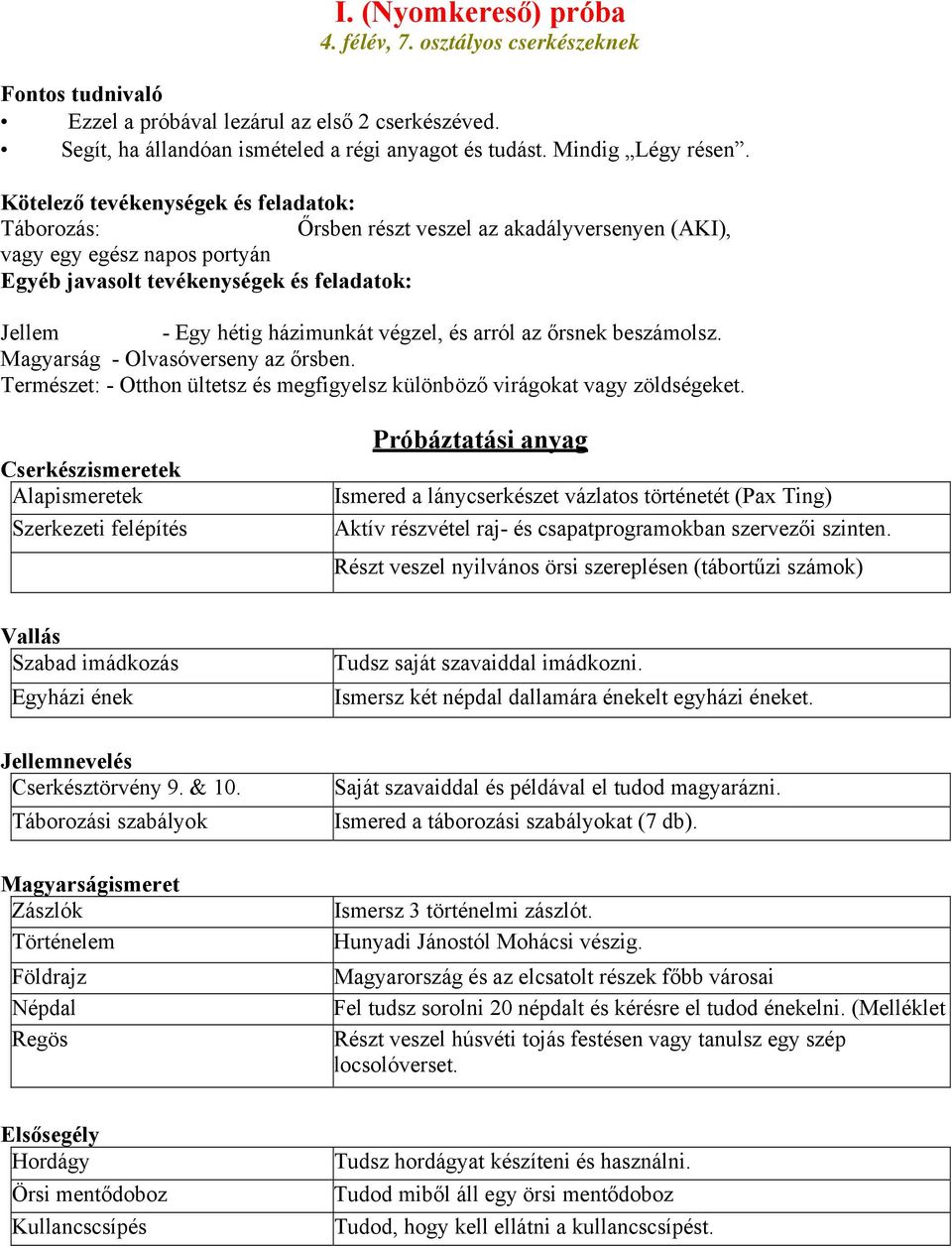 I. (Nyomkereső) próba
4. félév, 7. osztályos cserkészeknek

Fontos tudnivaló
• Ezzel a próbával lezárul az első 2 cserkészéved.
• Segít, ha állandóan ismételed a régi anyagot és tudást. Mindig „Légy résen”.

Kötelező tevékenységek és feladatok:
Táborozás: Őrsben részt veszel az akadályversenyen (AKI), vagy egy egész napos portyán
Egyéb javasolt tevékenységek és feladatok:

Jellem - Egy hétig házimunkát végzel, és arról az őrsnek beszámolsz.
Magyarság - Olvasóverseny az őrsben.
Természet: - Otthon ültetsz és megfigyelsz különböző virágokat vagy zöldségeket.

Próbáztatási anyag

Cserkészismeretek
| Alapismeretek | Ismered a lánycserkészet vázlatos történetét (Pax Ting) |
|---|---|
| Szerkezeti felépítés | Aktív részvétel raj- és csapatprogramokban szervezői szinten. |
| | Részt veszel nyilvános örsi szereplésen (tábortűzi számok) |

Vallás
| Szabad imádkozás | Tudsz saját szavaiddal imádkozni. |
|---|---|
| Egyházi ének | Ismersz két népdal dallamára énekelt egyházi éneket. |

Jellemnevelés
| Cserkésztörvény 9. & 10. | Saját szavaiddal és példával el tudod magyarázni. |
|---|---|
| Táborozási szabályok | Ismered a táborozási szabályokat (7 db). |

Magyarságismeret
| Zászlók | Ismersz 3 történelmi zászlót. |
|---|---|
| Történelem | Hunyadi Jánostól Mohácsi vészig. |
| Földrajz | Magyarország és az elcsatolt részek főbb városai |
| Népdal | Fel tudsz sorolni 20 népdalt és kérésre el tudod énekelni. (Melléklet |
| Regös | Részt veszel húsvéti tojás festésen vagy tanulsz egy szép locsolóverset. |

Elsősegély
| Hordágy | Tudsz hordágyat készíteni és használni. |
|---|---|
| Örsi mentődoboz | Tudod miből áll egy örsi mentődoboz |
| Kullancscsípés | Tudod, hogy kell ellátni a kullancscsípést. |